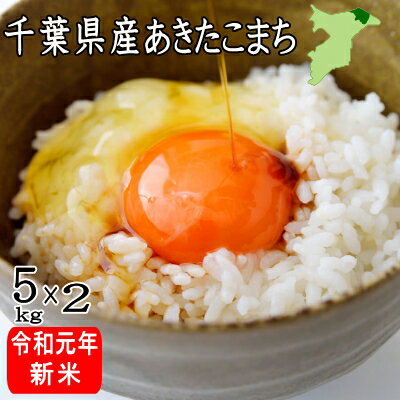 千葉県産あきたこまち

5kg×2

令和元年
新米